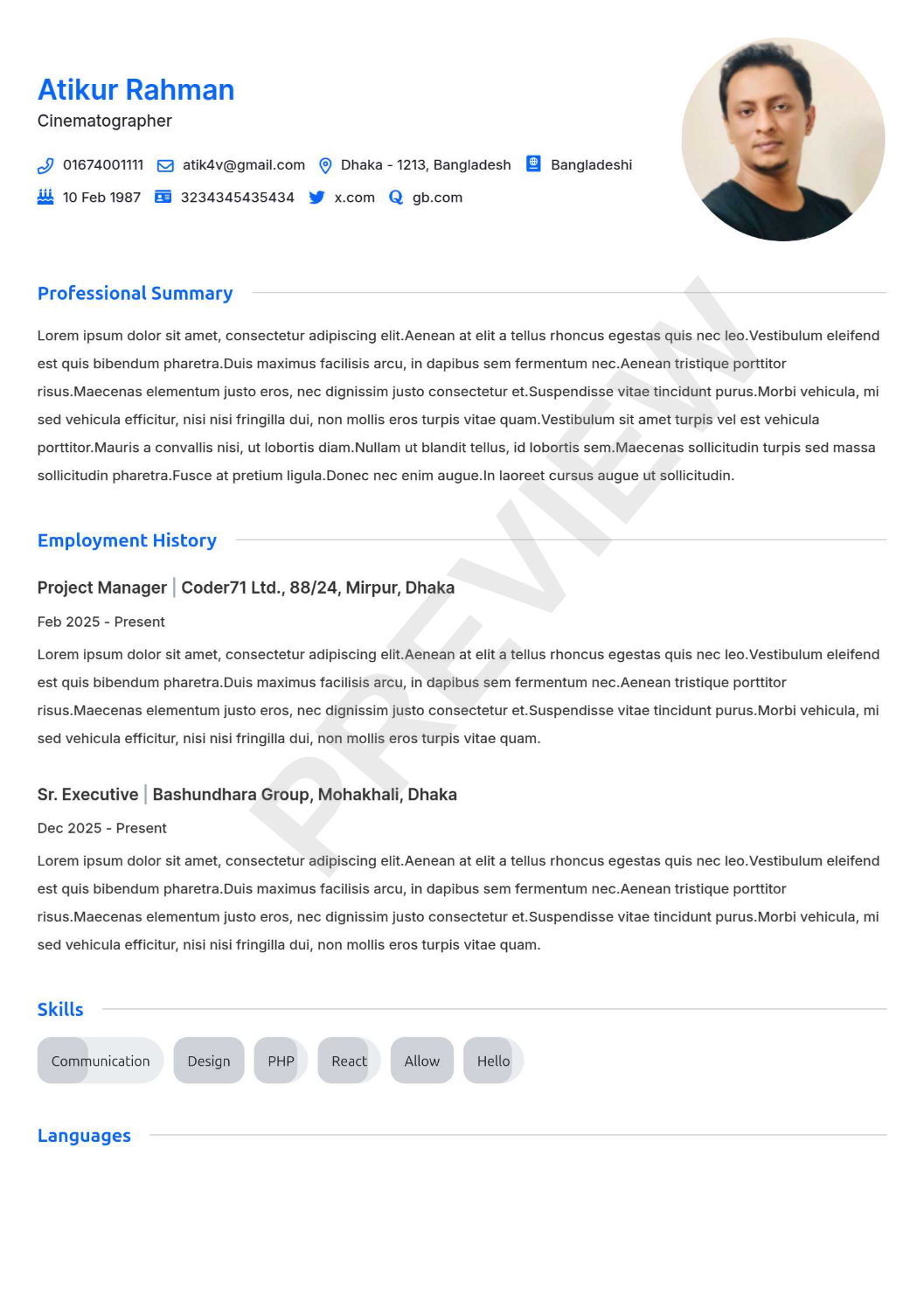 Atikur Rahman
Cinematographer

01674001111 atik4v@gmail.com Dhaka - 1213, Bangladesh Bangladeshi
10 Feb 1987 3234345435434 x.com gb.com

Professional Summary

Lorem ipsum dolor sit amet, consectetur adipiscing elit.Aenean at elit a tellus rhoncus egestas quis nec leo.Vestibulum eleifend est quis bibendum pharetra.Duis maximus facilisis arcu, in dapibus sem fermentum nec.Aenean tristique porttitor risus.Maecenas elementum justo eros, nec dignissim justo consectetur et.Suspendisse vitae tincidunt purus.Morbi vehicula, mi sed vehicula efficitur, nisi nisi fringilla dui, non mollis eros turpis vitae quam.Vestibulum sit amet turpis vel est vehicula porttitor.Mauris a convallis nisi, ut lobortis diam.Nullam ut blandit tellus, id lobortis sem.Maecenas sollicitudin turpis sed massa sollicitudin pharetra.Fusce at pretium ligula.Donec nec enim augue.In laoreet cursus augue ut sollicitudin.

Employment History

Project Manager | Coder71 Ltd., 88/24, Mirpur, Dhaka
Feb 2025 - Present

Lorem ipsum dolor sit amet, consectetur adipiscing elit.Aenean at elit a tellus rhoncus egestas quis nec leo.Vestibulum eleifend est quis bibendum pharetra.Duis maximus facilisis arcu, in dapibus sem fermentum nec.Aenean tristique porttitor risus.Maecenas elementum justo eros, nec dignissim justo consectetur et.Suspendisse vitae tincidunt purus.Morbi vehicula, mi sed vehicula efficitur, nisi nisi fringilla dui, non mollis eros turpis vitae quam.

Sr. Executive | Bashundhara Group, Mohakhali, Dhaka
Dec 2025 - Present

Lorem ipsum dolor sit amet, consectetur adipiscing elit.Aenean at elit a tellus rhoncus egestas quis nec leo.Vestibulum eleifend est quis bibendum pharetra.Duis maximus facilisis arcu, in dapibus sem fermentum nec.Aenean tristique porttitor risus.Maecenas elementum justo eros, nec dignissim justo consectetur et.Suspendisse vitae tincidunt purus.Morbi vehicula, mi sed vehicula efficitur, nisi nisi fringilla dui, non mollis eros turpis vitae quam.

Skills

Communication Design PHP React Allow Hello

Languages

PREVIEW